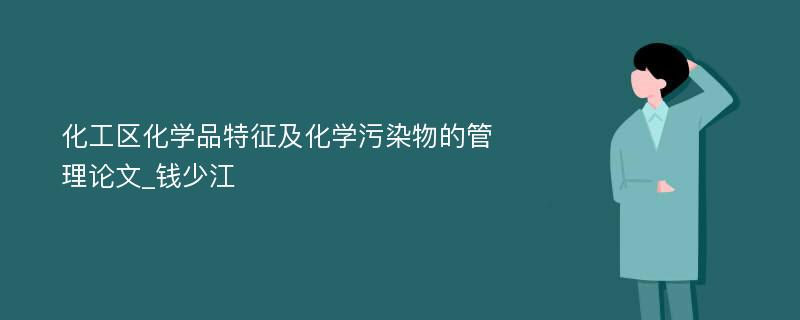 化工区化学品特征及化学污染物的管理论文_钱少江